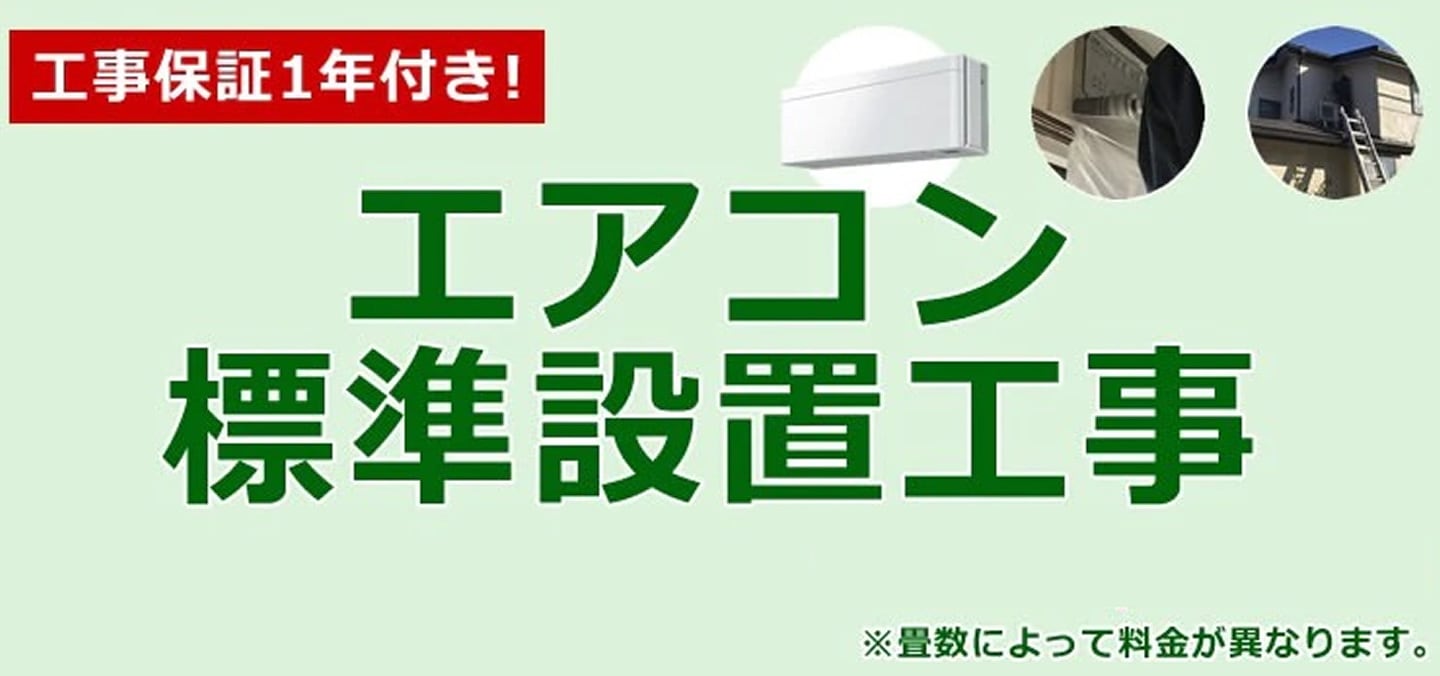 工事保証1年付き!

エアコン
標準設置工事

※畳数によって料金が異なります。